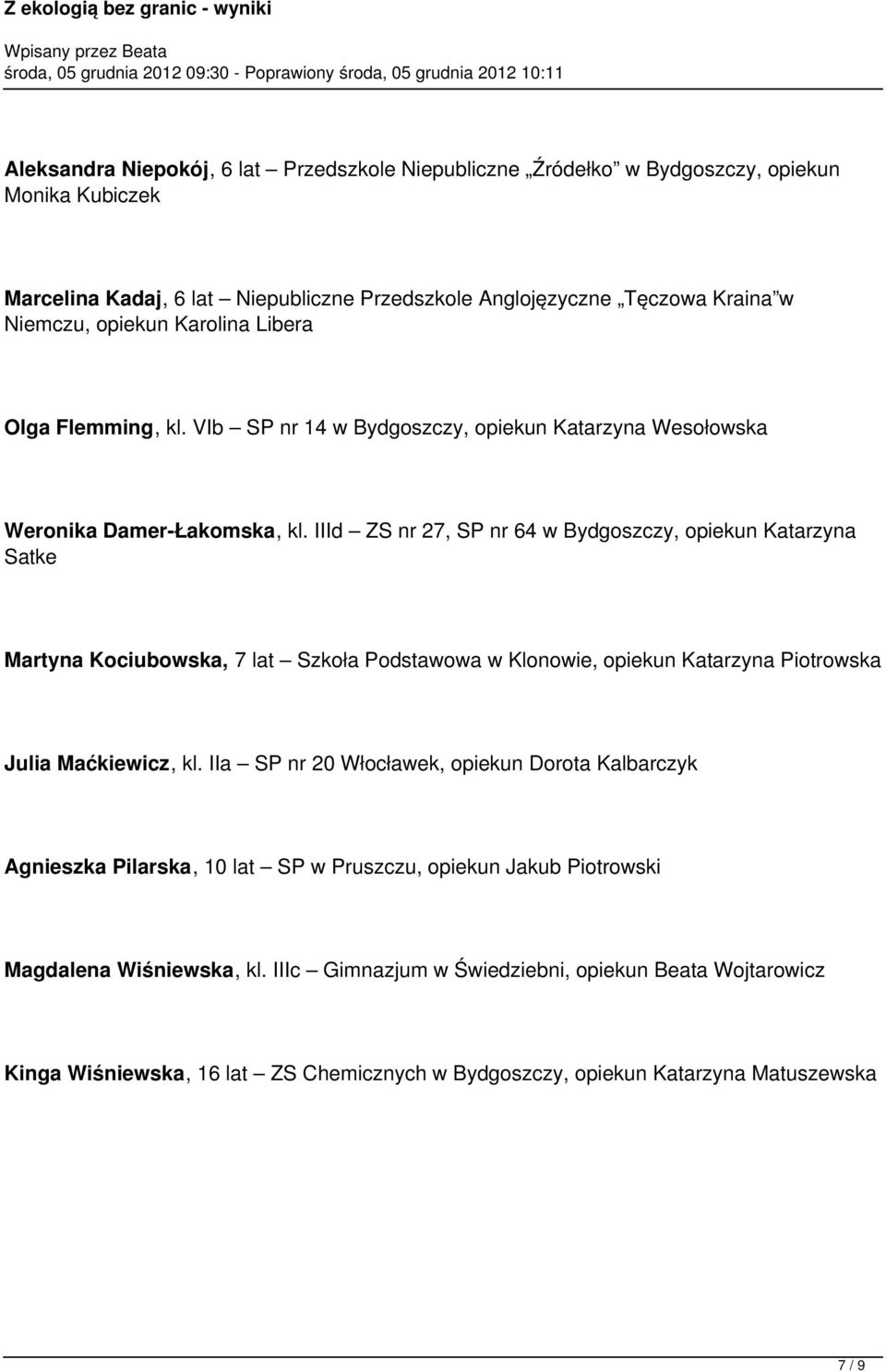 Z ekologią bez granic - wyniki

Wpisany przez Beata
środa, 05 grudnia 2012 09:30 - Poprawiony środa, 05 grudnia 2012 10:11

Aleksandra Niepokój, 6 lat – Przedszkole Niepubliczne „Źródełko” w Bydgoszczy, opiekun Monika Kubiczek

Marcelina Kadaj, 6 lat – Niepubliczne Przedszkole Anglojęzyczne „Tęczowa Kraina” w Niemczu, opiekun Karolina Libera

Olga Flemming, kl. VIb – SP nr 14 w Bydgoszczy, opiekun Katarzyna Wesołowska

Weronika Damer-Łakomska, kl. IIId – ZS nr 27, SP nr 64 w Bydgoszczy, opiekun Katarzyna Satke

Martyna Kociubowska, 7 lat – Szkoła Podstawowa w Klonowie, opiekun Katarzyna Piotrowska

Julia Maćkiewicz, kl. IIa – SP nr 20 Włocławek, opiekun Dorota Kalbarczyk

Agnieszka Pilarska, 10 lat – SP w Pruszczu, opiekun Jakub Piotrowski

Magdalena Wiśniewska, kl. IIIc – Gimnazjum w Świedziebni, opiekun Beata Wojtarowicz

Kinga Wiśniewska, 16 lat – ZS Chemicznych w Bydgoszczy, opiekun Katarzyna Matuszewska

7 / 9